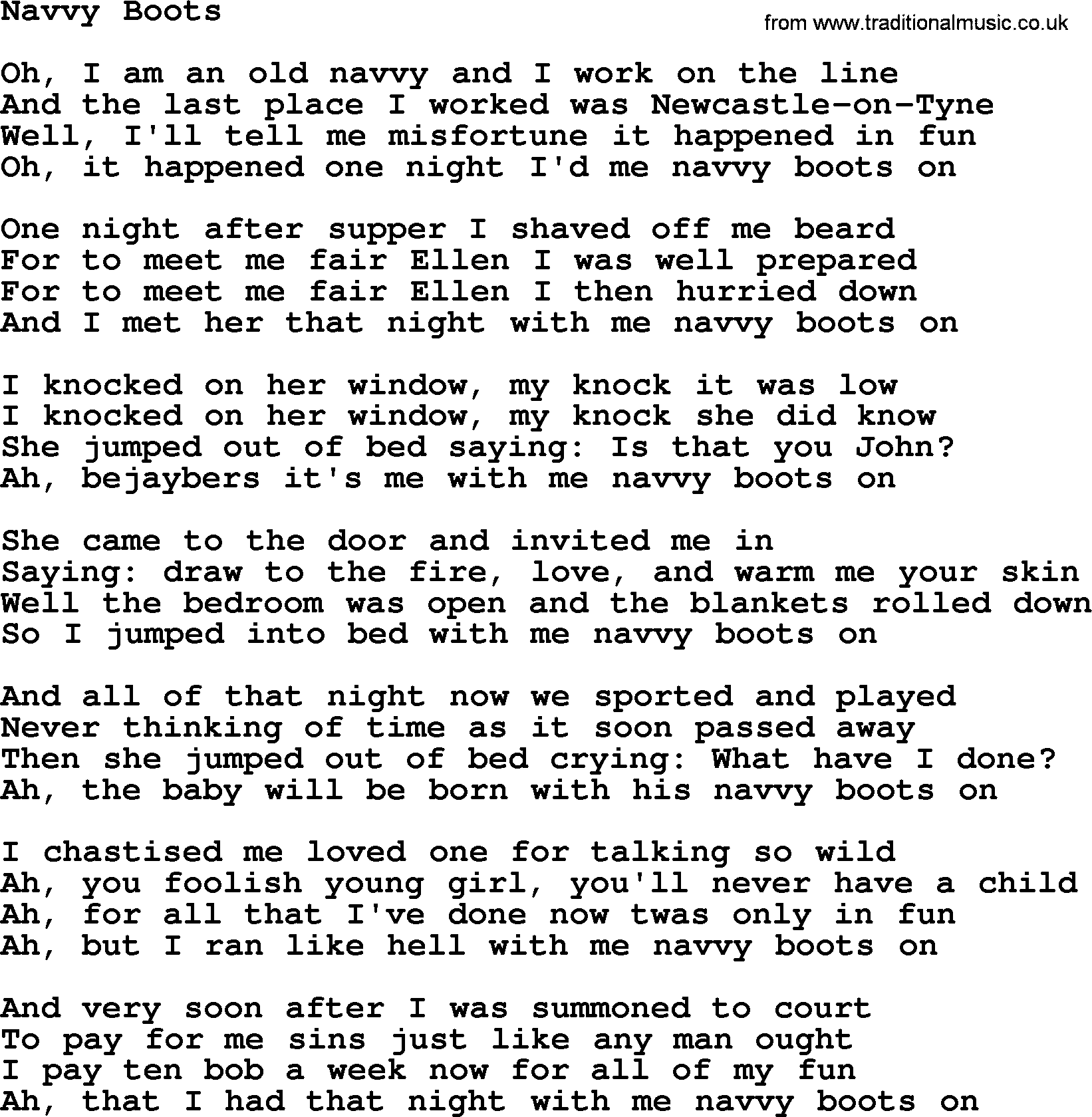 Navvy Boots

from www.traditionalmusic.co.uk

Oh, I am an old navvy and I work on the line
And the last place I worked was Newcastle-on-Tyne
Well, I'll tell me misfortune it happened in fun
Oh, it happened one night I'd me navvy boots on

One night after supper I shaved off me beard
For to meet me fair Ellen I was well prepared
For to meet me fair Ellen I then hurried down
And I met her that night with me navvy boots on

I knocked on her window, my knock it was low
I knocked on her window, my knock she did know
She jumped out of bed saying: Is that you John?
Ah, bejaybers it's me with me navvy boots on

She came to the door and invited me in
Saying: draw to the fire, love, and warm me your skin
Well the bedroom was open and the blankets rolled down
So I jumped into bed with me navvy boots on

And all of that night now we sported and played
Never thinking of time as it soon passed away
Then she jumped out of bed crying: What have I done?
Ah, the baby will be born with his navvy boots on

I chastised me loved one for talking so wild
Ah, you foolish young girl, you'll never have a child
Ah, for all that I've done now twas only in fun
Ah, but I ran like hell with me navvy boots on

And very soon after I was summoned to court
To pay for me sins just like any man ought
I pay ten bob a week now for all of my fun
Ah, that I had that night with me navvy boots on